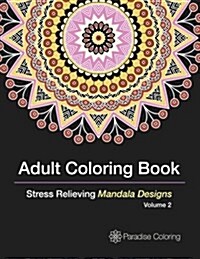 Adult Coloring Book

Stress Relieving Mandala Designs

Volume 2

Paradise Coloring